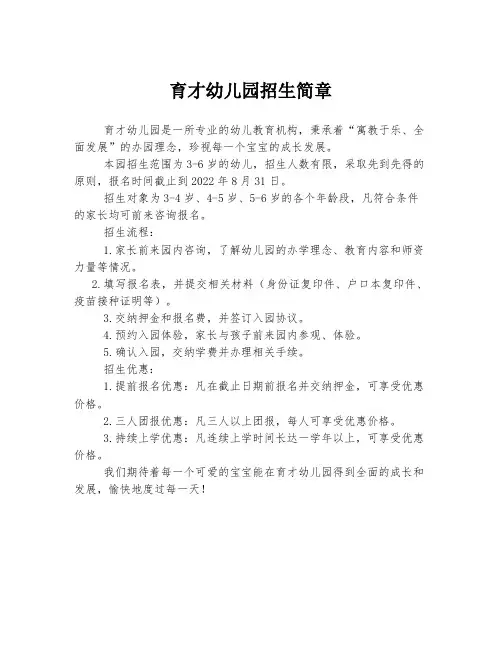 育才幼儿园招生简章

育才幼儿园是一所专业的幼儿教育机构，秉承着“寓教于乐、全面发展”的办园理念，珍视每一个宝宝的成长发展。

本园招生范围为3-6岁的幼儿，招生人数有限，采取先到先得的原则，报名时间截止到2022年8月31日。

招生对象为3-4岁、4-5岁、5-6岁的各个年龄段，凡符合条件的家长均可前来咨询报名。

招生流程：

1.家长前来园内咨询，了解幼儿园的办学理念、教育内容和师资力量等情况。

2.填写报名表，并提交相关材料（身份证复印件、户口本复印件、疫苗接种证明等）。

3.交纳押金和报名费，并签订入园协议。

4.预约入园体验，家长与孩子前来园内参观、体验。

5.确认入园，交纳学费并办理相关手续。

招生优惠：

1.提前报名优惠：凡在截止日期前报名并交纳押金，可享受优惠价格。

2.三人团报优惠：凡三人以上团报，每人可享受优惠价格。

3.持续上学优惠：凡连续上学时间长达一学年以上，可享受优惠价格。

我们期待着每一个可爱的宝宝能在育才幼儿园得到全面的成长和发展，愉快地度过每一天！